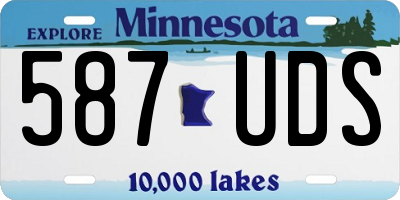 EXPLORE Minnesota

587 UDS

10,000 lakes